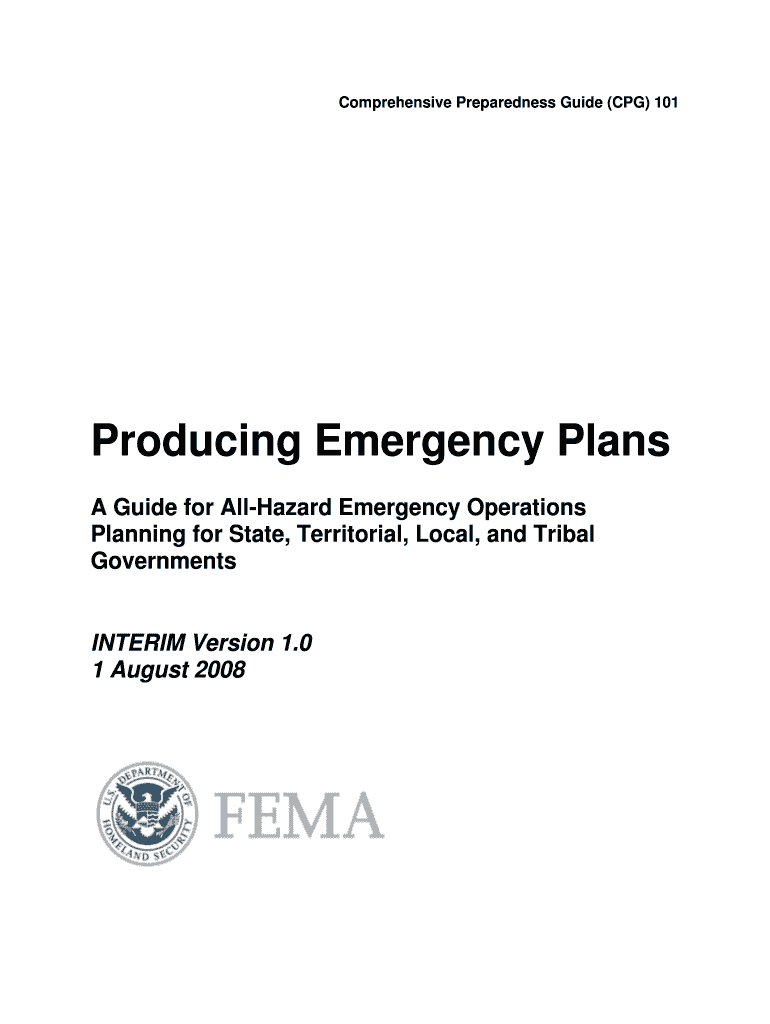 Comprehensive Preparedness Guide (CPG) 101

Producing Emergency Plans

A Guide for All-Hazard Emergency Operations Planning for State, Territorial, Local, and Tribal Governments

INTERIM Version 1.0
1 August 2008

U.S. DEPARTMENT OF HOMELAND SECURITY

FEMA